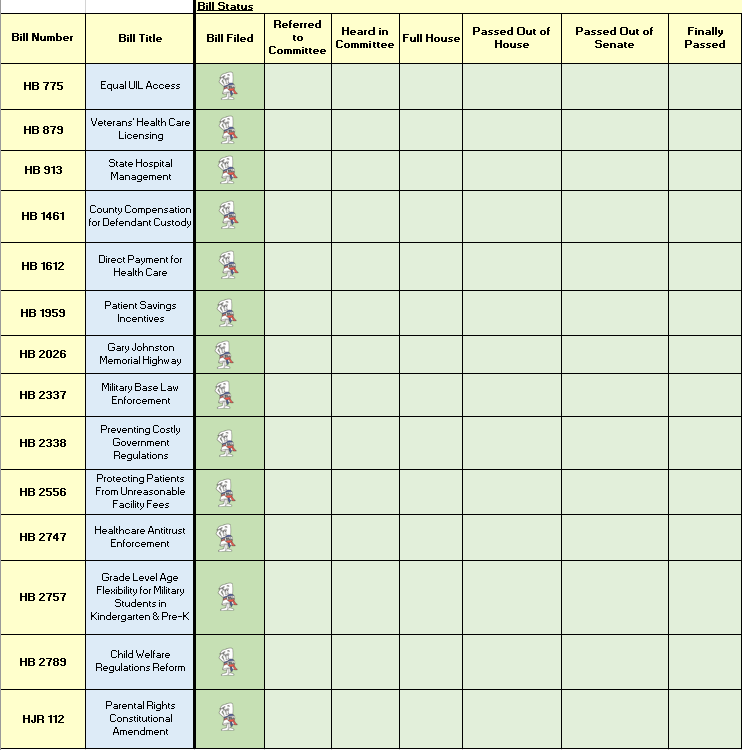 Bill Status

| Bill Number | Bill Title | Bill Filed | Referred to Committee | Heard in Committee | Full House | Passed Out of House | Passed Out of Senate | Finally Passed |
|---|---|---|---|---|---|---|---|---|
| HB 775 | Equal UIL Access | | | | | | | |
| HB 879 | Veterans' Health Care Licensing | | | | | | | |
| HB 913 | State Hospital Management | | | | | | | |
| HB 1461 | County Compensation for Defendant Custody | | | | | | | |
| HB 1612 | Direct Payment for Health Care | | | | | | | |
| HB 1959 | Patient Savings Incentives | | | | | | | |
| HB 2026 | Gary Johnston Memorial Highway | | | | | | | |
| HB 2337 | Military Base Law Enforcement | | | | | | | |
| HB 2338 | Preventing Costly Government Regulations | | | | | | | |
| HB 2556 | Protecting Patients From Unreasonable Facility Fees | | | | | | | |
| HB 2747 | Healthcare Antitrust Enforcement | | | | | | | |
| HB 2757 | Grade Level Age Flexibility for Military Students in Kindergarten & Pre-K | | | | | | | |
| HB 2789 | Child Welfare Regulations Reform | | | | | | | |
| HJR 112 | Parental Rights Constitutional Amendment | | | | | | | |